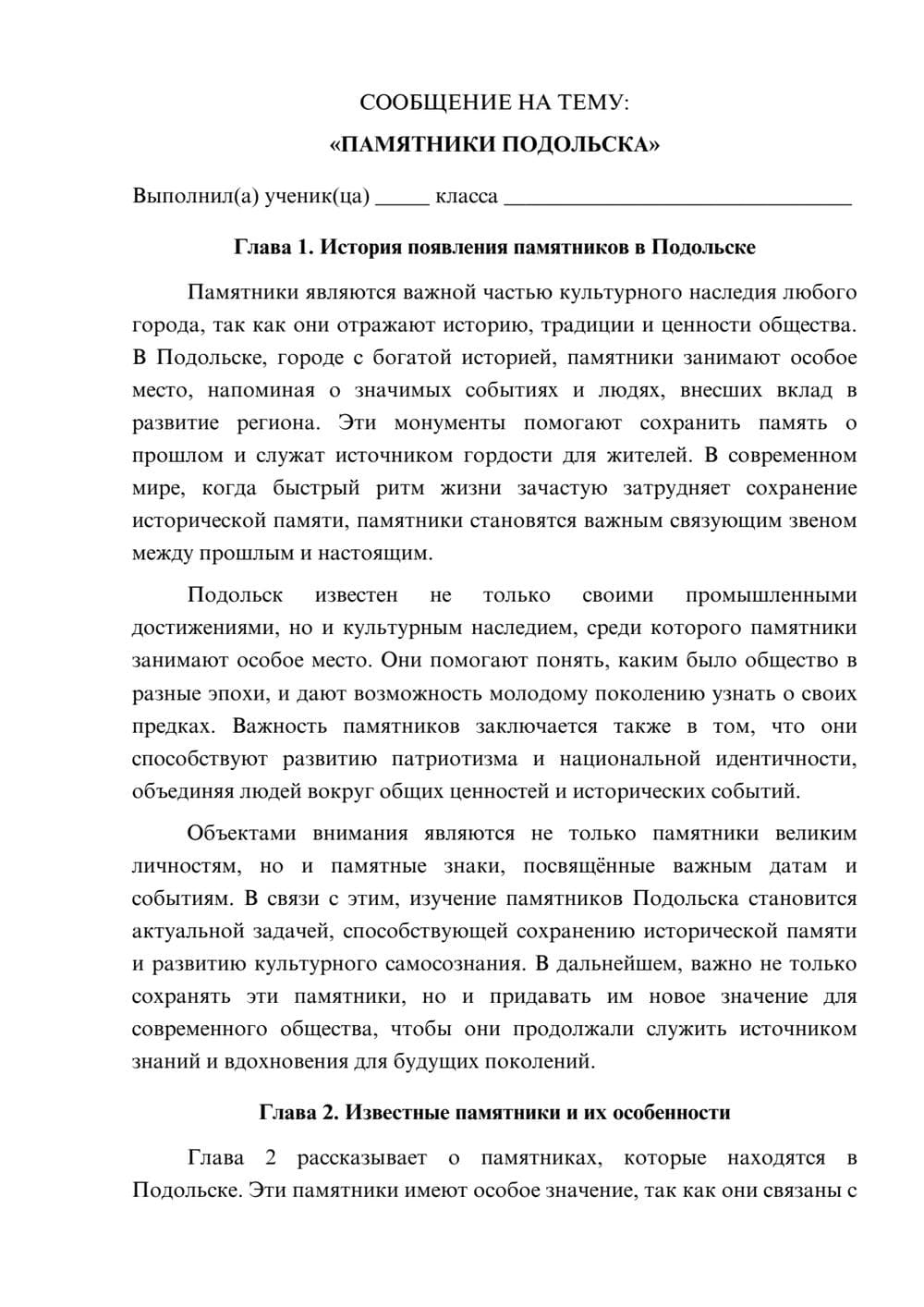 СООБЩЕНИЕ НА ТЕМУ:
«ПАМЯТНИКИ ПОДОЛЬСКА»

Выполнил(а) ученик(ца) ____ класса ____

Глава 1. История появления памятников в Подольске

Памятники являются важной частью культурного наследия любого города, так как они отражают историю, традиции и ценности общества. В Подольске, городе с богатой историей, памятники занимают особое место, напоминая о значимых событиях и людях, внесших вклад в развитие региона. Эти монументы помогают сохранить память о прошлом и служат источником гордости для жителей. В современном мире, когда быстрый ритм жизни зачастую затрудняет сохранение исторической памяти, памятники становятся важным связующим звеном между прошлым и настоящим.

Подольск известен не только своими промышленными достижениями, но и культурным наследием, среди которого памятники занимают особое место. Они помогают понять, каким было общество в разные эпохи, и дают возможность молодому поколению узнать о своих предках. Важность памятников заключается также в том, что они способствуют развитию патриотизма и национальной идентичности, объединяя людей вокруг общих ценностей и исторических событий.

Объектами внимания являются не только памятники великим личностям, но и памятные знаки, посвящённые важным датам и событиям. В связи с этим, изучение памятников Подольска становится актуальной задачей, способствующей сохранению исторической памяти и развитию культурного самосознания. В дальнейшем, важно не только сохранять эти памятники, но и придавать им новое значение для современного общества, чтобы они продолжали служить источником знаний и вдохновения для будущих поколений.

Глава 2. Известные памятники и их особенности

Глава 2 рассказывает о памятниках, которые находятся в Подольске. Эти памятники имеют особое значение, так как они связаны с